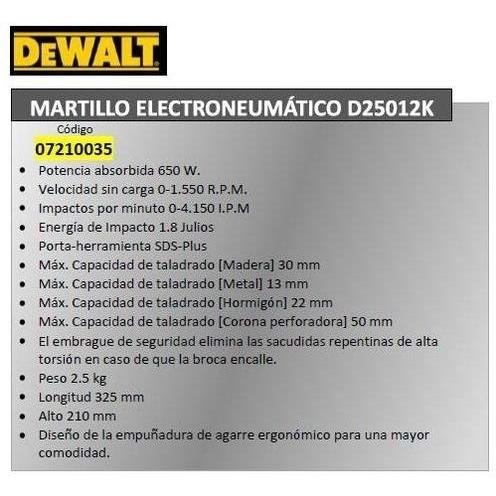 DEWALT

MARTILLO ELECTRONEUMÁTICO D25012K

Código

07210035

• Potencia absorbida 650 W.
• Velocidad sin carga 0-1.550 R.P.M.
• Impactos por minuto 0-4.150 I.P.M
• Energía de Impacto 1.8 Julios
• Porta-herramienta SDS-Plus
• Máx. Capacidad de taladrado [Madera] 30 mm
• Máx. Capacidad de taladrado [Metal] 13 mm
• Máx. Capacidad de taladrado [Hormigón] 22 mm
• Máx. Capacidad de taladrado [Corona perforadora] 50 mm
• El embrague de seguridad elimina las sacudidas repentinas de alta torsión en caso de que la broca encalle.
• Peso 2.5 kg
• Longitud 325 mm
• Alto 210 mm
• Diseño de la empuñadura de agarre ergonómico para una mayor comodidad.